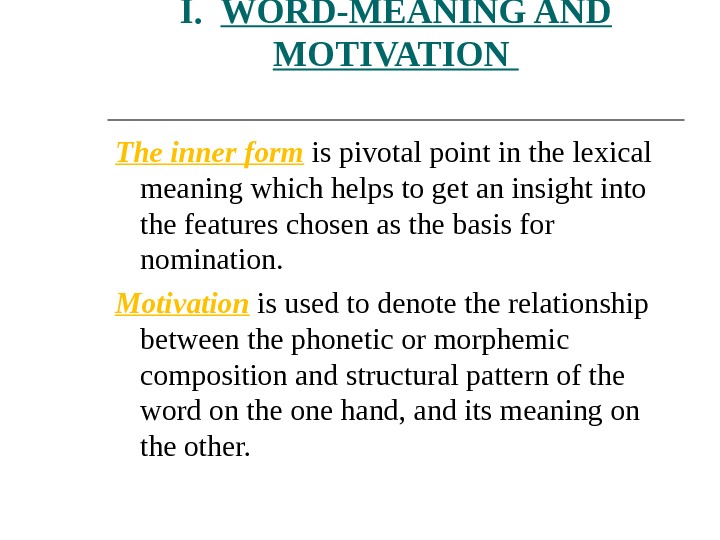 I. WORD-MEANING AND MOTIVATION

The inner form is pivotal point in the lexical meaning which helps to get an insight into the features chosen as the basis for nomination.

Motivation is used to denote the relationship between the phonetic or morphemic composition and structural pattern of the word on the one hand, and its meaning on the other.